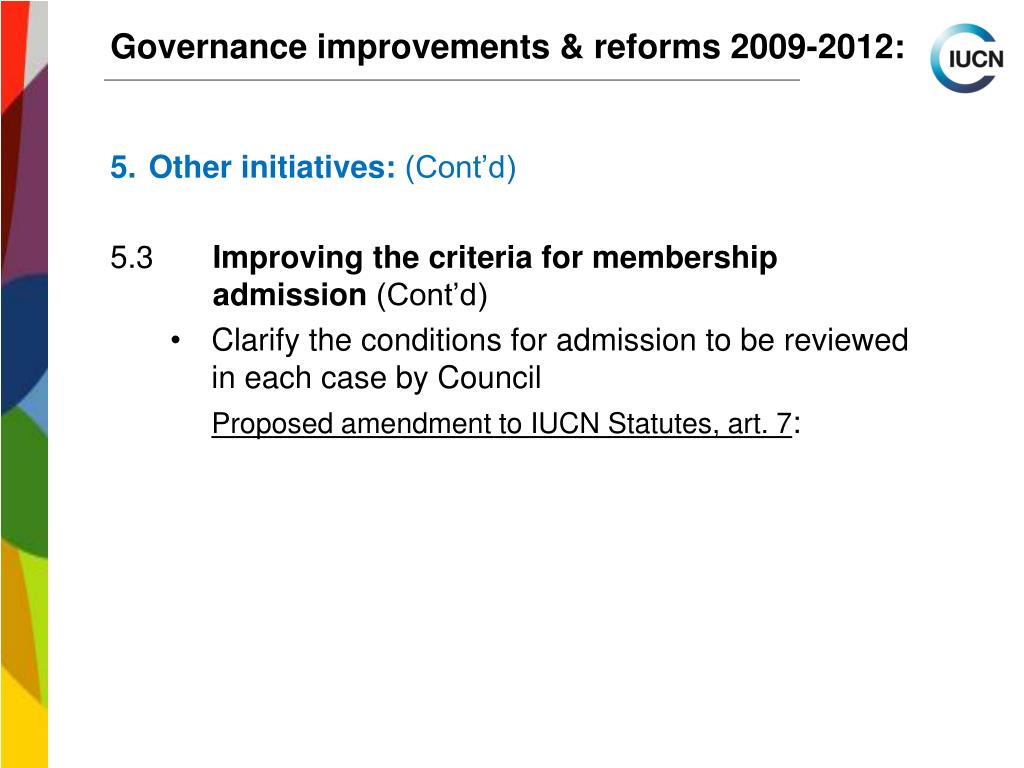 Governance improvements & reforms 2009-2012:

IUCN

5. Other initiatives: (Cont'd)

5.3 Improving the criteria for membership admission (Cont'd)

• Clarify the conditions for admission to be reviewed in each case by Council

Proposed amendment to IUCN Statutes, art. 7: